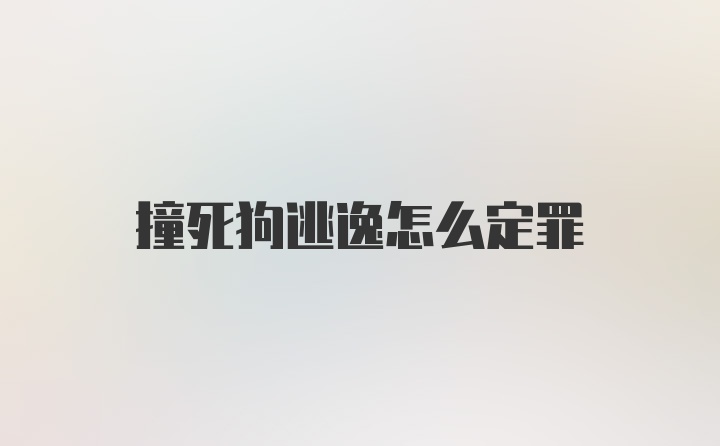 撞死狗逃逸怎么定罪